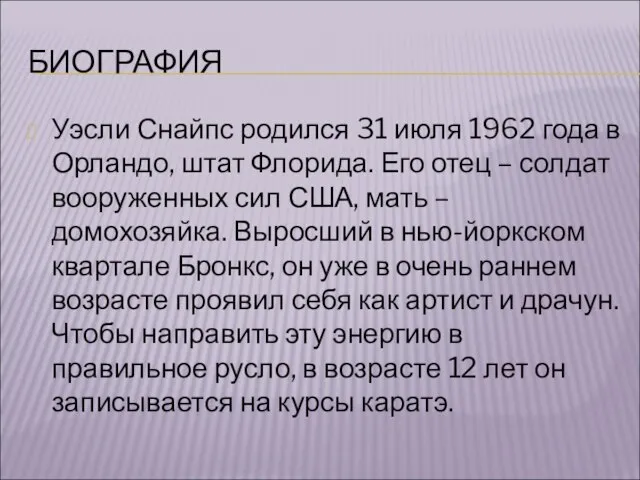 БИОГРАФИЯ

Уэсли Снайпс родился 31 июля 1962 года в Орландо, штат Флорида. Его отец – солдат вооруженных сил США, мать – домохозяйка. Выросший в нью-йоркском квартале Бронкс, он уже в очень раннем возрасте проявил себя как артист и драчун. Чтобы направить эту энергию в правильное русло, в возрасте 12 лет он записывается на курсы каратэ.